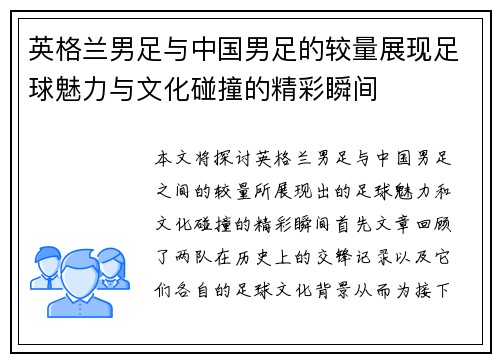 英格兰男足与中国男足的较量展现足球魅力与文化碰撞的精彩瞬间

本文将探讨英格兰男足与中国男足之间的较量所展现出的足球魅力和文化碰撞的精彩瞬间首先文章回顾了两队在历史上的交锋记录以及它们各自的足球文化背景从而为接下